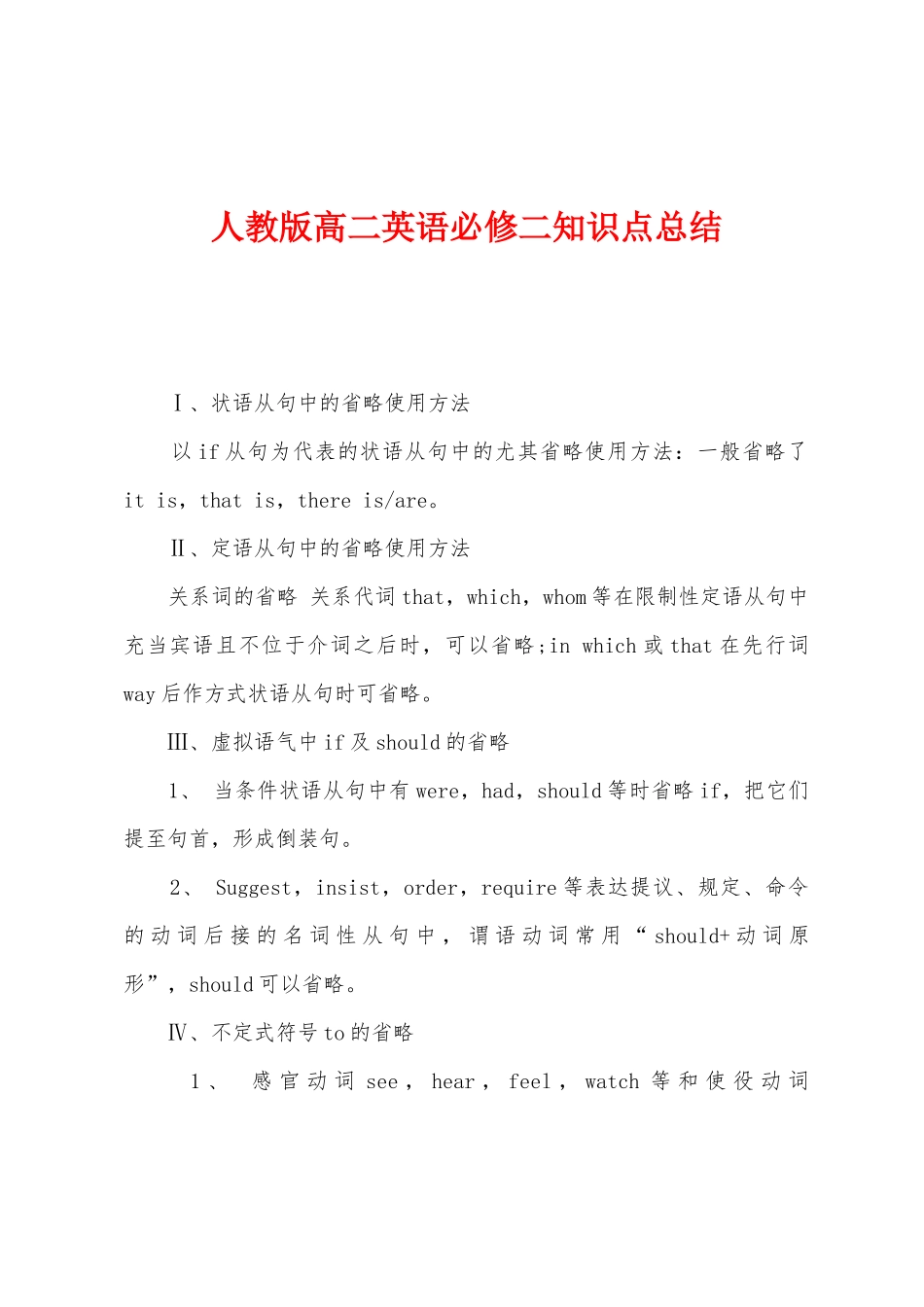 人教版高二英语必修二知识点总结

Ⅰ、状语从句中的省略使用方法

以 if 从句为代表的状语从句中的尤其省略使用方法：一般省略了 it is，that is，there is/are。

Ⅱ、定语从句中的省略使用方法

关系词的省略 关系代词 that，which，whom 等在限制性定语从句中充当宾语且不位于介词之后时，可以省略;in which 或 that 在先行词 way 后作方式状语从句时可省略。

Ⅲ、虚拟语气中 if 及 should 的省略

1、 当条件状语从句中有 were，had，should 等时省略 if，把它们提至句首，形成倒装句。

2、 Suggest，insist，order，require 等表达提议、规定、命令的动词后接的名词性从句中，谓语动词常用“should+动词原形”，should 可以省略。

Ⅳ、不定式符号 to 的省略

1、 感官动词 see，hear，feel，watch 等和使役动词